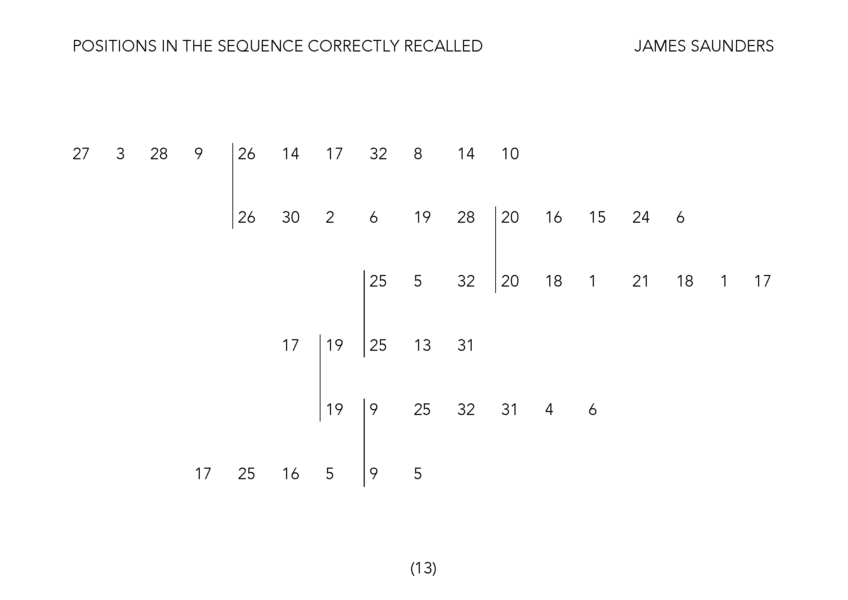 POSITIONS IN THE SEQUENCE CORRECTLY RECALLED JAMES SAUNDERS

27 3 28 9 26 14 17 32 8 14 10

26 30 2 6 19 28 20 16 15 24 6

25 5 32 20 18 1 21 18 1 17

17 19 25 13 31

19 9 25 32 31 4 6

17 25 16 5 9 5

(13)